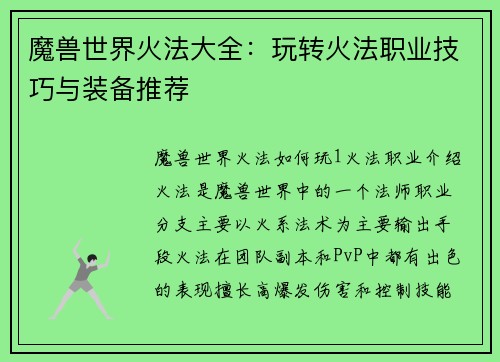 魔兽世界火法大全：玩转火法职业技巧与装备推荐

魔兽世界火法如何玩1火法职业介绍火法是魔兽世界中的一个法师职业分支主要以火系法术为主要输出手段火法在团队副本和PvP中都有出色的表现擅长高爆发伤害和控制技能